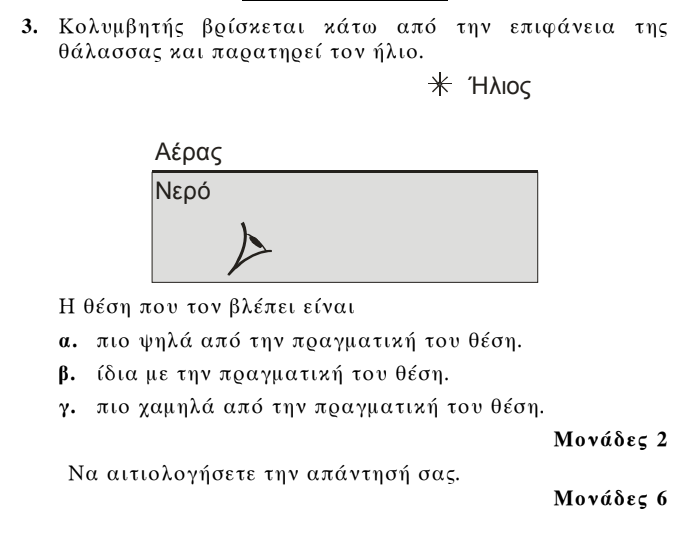 3. Κολυμβητής βρίσκεται κάτω από την επιφάνεια της θάλασσας και παρατηρεί τον ήλιο.

Ήλιος

Αέρας

Νερό

Η θέση που τον βλέπει είναι

α. πιο ψηλά από την πραγματική του θέση.

β. ίδια με την πραγματική του θέση.

γ. πιο χαμηλά από την πραγματική του θέση.

Μονάδες 2

Να αιτιολογήσετε την απάντησή σας.

Μονάδες 6